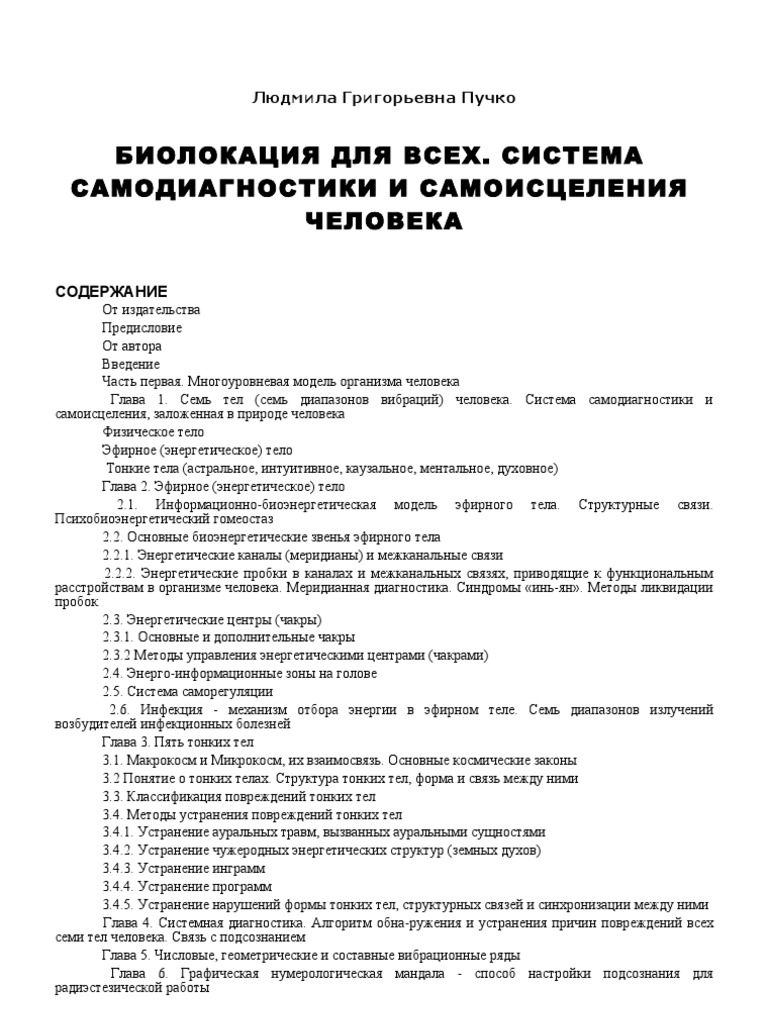 Людмила Григорьевна Пучко

БИОЛОКАЦИЯ ДЛЯ ВСЕХ. СИСТЕМА САМОДИАГНОСТИКИ И САМОИСЦЕЛЕНИЯ ЧЕЛОВЕКА

СОДЕРЖАНИЕ

От издательства

Предисловие

От автора

Введение

Часть первая. Многоуровневая модель организма человека

Глава 1. Семь тел (семь диапазонов вибраций) человека. Система самодиагностики и самоисцеления, заложенная в природе человека

Физическое тело

Эфирное (энергетическое) тело

Тонкие тела (астральное, интуитивное, каузальное, ментальное, духовное)

Глава 2. Эфирное (энергетическое) тело

2.1. Информационно-биоэнергетическая модель эфирного тела. Структурные связи. Психобиоэнергетический гомеостаз

2.2. Основные биоэнергетические звенья эфирного тела

2.2.1. Энергетические каналы (меридианы) и межканальные связи

2.2.2. Энергетические пробки в каналах и межканальных связях, приводящие к функциональным расстройствам в организме человека. Меридианная диагностика. Синдромы «инь-ян». Методы ликвидации пробок

2.3. Энергетические центры (чакры)

2.3.1. Основные и дополнительные чакры

2.3.2 Методы управления энергетическими центрами (чакрами)

2.4. Энерго-информационные зоны на голове

2.5. Система саморегуляции

2.6. Инфекция - механизм отбора энергии в эфирном теле. Семь диапазонов излучений возбудителей инфекционных болезней

Глава 3. Пять тонких тел

3.1. Макрокосм и Микрокосм, их взаимосвязь. Основные космические законы

3.2 Понятие о тонких телах. Структура тонких тел, форма и связь между ними

3.3. Классификация повреждений тонких тел

3.4. Методы устранения повреждений тонких тел

3.4.1. Устранение ауральных травм, вызванных ауральными сущностями

3.4.2. Устранение чужеродных энергетических структур (земных духов)

3.4.3. Устранение инграмм

3.4.4. Устранение программ

3.4.5. Устранение нарушений формы тонких тел, структурных связей и синхронизации между ними

Глава 4. Системная диагностика. Алгоритм обна-ружения и устранения причин повреждений всех семи тел человека. Связь с подсознанием

Глава 5. Числовые, геометрические и составные вибрационные ряды

Глава 6. Графическая нумерологическая мандала - способ настройки подсознания для радиэстезической работы